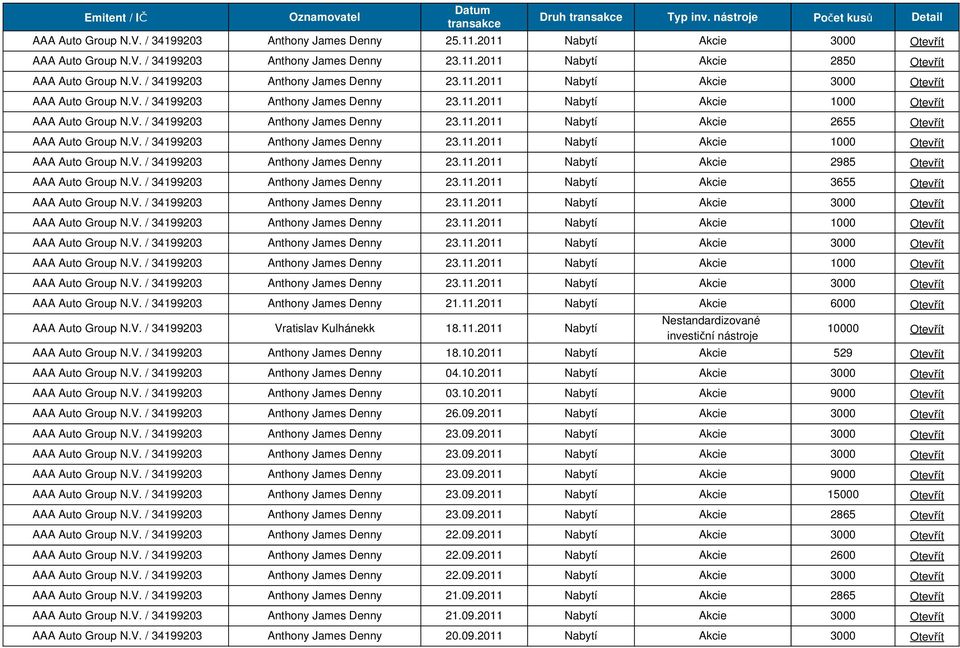 | Emitent / IČ | Oznamovatel | Datum transakce | Druh transakce | Typ inv. nástroje | Počet kusů | Detail |
|---|---|---|---|---|---|---|
| AAA Auto Group N.V. / 34199203 | Anthony James Denny | 25.11.2011 | Nabytí | Akcie | 3000 | Otevřít |
| AAA Auto Group N.V. / 34199203 | Anthony James Denny | 23.11.2011 | Nabytí | Akcie | 2850 | Otevřít |
| AAA Auto Group N.V. / 34199203 | Anthony James Denny | 23.11.2011 | Nabytí | Akcie | 3000 | Otevřít |
| AAA Auto Group N.V. / 34199203 | Anthony James Denny | 23.11.2011 | Nabytí | Akcie | 1000 | Otevřít |
| AAA Auto Group N.V. / 34199203 | Anthony James Denny | 23.11.2011 | Nabytí | Akcie | 2655 | Otevřít |
| AAA Auto Group N.V. / 34199203 | Anthony James Denny | 23.11.2011 | Nabytí | Akcie | 1000 | Otevřít |
| AAA Auto Group N.V. / 34199203 | Anthony James Denny | 23.11.2011 | Nabytí | Akcie | 2985 | Otevřít |
| AAA Auto Group N.V. / 34199203 | Anthony James Denny | 23.11.2011 | Nabytí | Akcie | 3655 | Otevřít |
| AAA Auto Group N.V. / 34199203 | Anthony James Denny | 23.11.2011 | Nabytí | Akcie | 3000 | Otevřít |
| AAA Auto Group N.V. / 34199203 | Anthony James Denny | 23.11.2011 | Nabytí | Akcie | 1000 | Otevřít |
| AAA Auto Group N.V. / 34199203 | Anthony James Denny | 23.11.2011 | Nabytí | Akcie | 3000 | Otevřít |
| AAA Auto Group N.V. / 34199203 | Anthony James Denny | 23.11.2011 | Nabytí | Akcie | 1000 | Otevřít |
| AAA Auto Group N.V. / 34199203 | Anthony James Denny | 23.11.2011 | Nabytí | Akcie | 3000 | Otevřít |
| AAA Auto Group N.V. / 34199203 | Anthony James Denny | 21.11.2011 | Nabytí | Akcie | 6000 | Otevřít |
| AAA Auto Group N.V. / 34199203 | Vratislav Kulhánekk | 18.11.2011 | Nabytí | Nestandardizované investiční nástroje | 10000 | Otevřít |
| AAA Auto Group N.V. / 34199203 | Anthony James Denny | 18.10.2011 | Nabytí | Akcie | 529 | Otevřít |
| AAA Auto Group N.V. / 34199203 | Anthony James Denny | 04.10.2011 | Nabytí | Akcie | 3000 | Otevřít |
| AAA Auto Group N.V. / 34199203 | Anthony James Denny | 03.10.2011 | Nabytí | Akcie | 9000 | Otevřít |
| AAA Auto Group N.V. / 34199203 | Anthony James Denny | 26.09.2011 | Nabytí | Akcie | 3000 | Otevřít |
| AAA Auto Group N.V. / 34199203 | Anthony James Denny | 23.09.2011 | Nabytí | Akcie | 3000 | Otevřít |
| AAA Auto Group N.V. / 34199203 | Anthony James Denny | 23.09.2011 | Nabytí | Akcie | 3000 | Otevřít |
| AAA Auto Group N.V. / 34199203 | Anthony James Denny | 23.09.2011 | Nabytí | Akcie | 9000 | Otevřít |
| AAA Auto Group N.V. / 34199203 | Anthony James Denny | 23.09.2011 | Nabytí | Akcie | 15000 | Otevřít |
| AAA Auto Group N.V. / 34199203 | Anthony James Denny | 23.09.2011 | Nabytí | Akcie | 2865 | Otevřít |
| AAA Auto Group N.V. / 34199203 | Anthony James Denny | 22.09.2011 | Nabytí | Akcie | 3000 | Otevřít |
| AAA Auto Group N.V. / 34199203 | Anthony James Denny | 22.09.2011 | Nabytí | Akcie | 2600 | Otevřít |
| AAA Auto Group N.V. / 34199203 | Anthony James Denny | 22.09.2011 | Nabytí | Akcie | 3000 | Otevřít |
| AAA Auto Group N.V. / 34199203 | Anthony James Denny | 21.09.2011 | Nabytí | Akcie | 2865 | Otevřít |
| AAA Auto Group N.V. / 34199203 | Anthony James Denny | 21.09.2011 | Nabytí | Akcie | 3000 | Otevřít |
| AAA Auto Group N.V. / 34199203 | Anthony James Denny | 20.09.2011 | Nabytí | Akcie | 3000 | Otevřít |